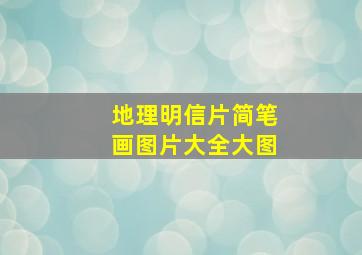 地理明信片简笔画图片大全大图